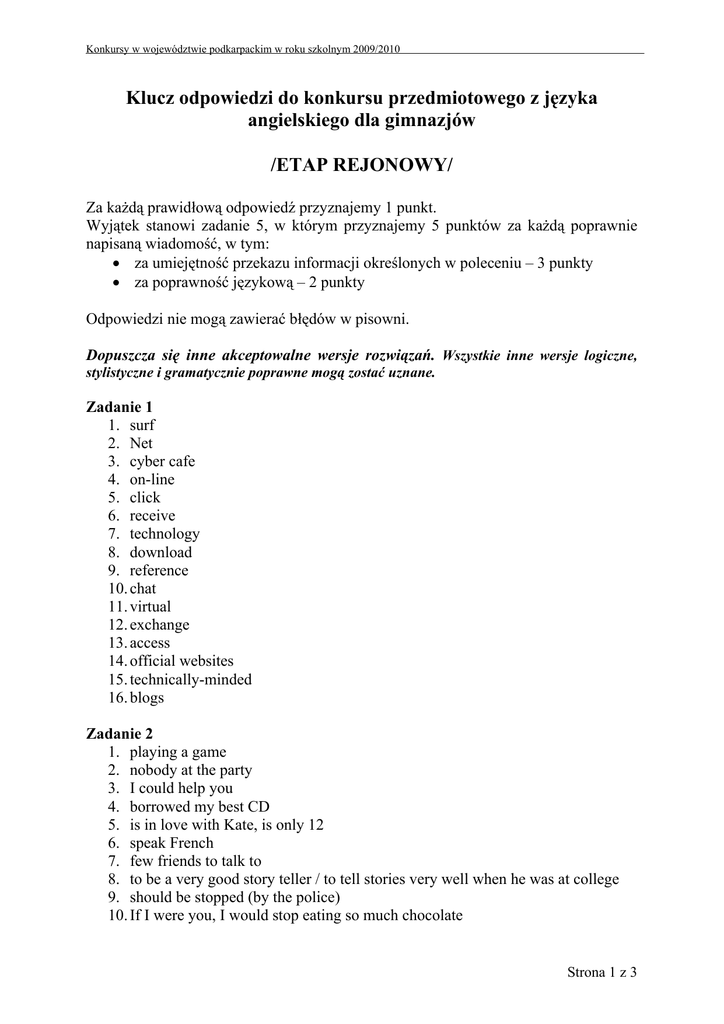 Konkursy w województwie podkarpackim w roku szkolnym 2009/2010

Klucz odpowiedzi do konkursu przedmiotowego z języka angielskiego dla gimnazjów

/ETAP REJONOWY/

Za każdą prawidłową odpowiedź przyznajemy 1 punkt.
Wyjątek stanowi zadanie 5, w którym przyznajemy 5 punktów za każdą poprawnie napisaną wiadomość, w tym:
• za umiejętność przekazu informacji określonych w poleceniu – 3 punkty
• za poprawność językową – 2 punkty

Odpowiedzi nie mogą zawierać błędów w pisowni.

Dopuszcza się inne akceptowalne wersje rozwiązań. Wszystkie inne wersje logiczne, stylistyczne i gramatycznie poprawne mogą zostać uznane.

Zadanie 1
1. surf
2. Net
3. cyber cafe
4. on-line
5. click
6. receive
7. technology
8. download
9. reference
10. chat
11. virtual
12. exchange
13. access
14. official websites
15. technically-minded
16. blogs

Zadanie 2
1. playing a game
2. nobody at the party
3. I could help you
4. borrowed my best CD
5. is in love with Kate, is only 12
6. speak French
7. few friends to talk to
8. to be a very good story teller / to tell stories very well when he was at college
9. should be stopped (by the police)
10. If I were you, I would stop eating so much chocolate

Strona 1 z 3